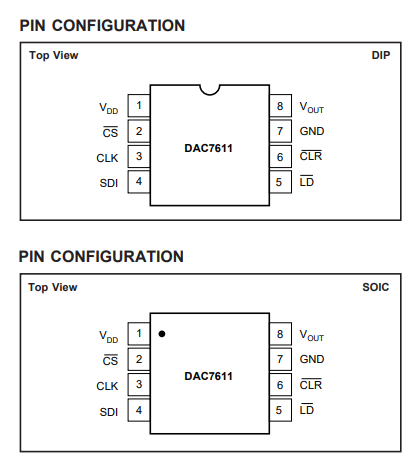 PIN CONFIGURATION

Top View

DIP

$V_{DD}$ 1
$\overline{CS}$ 2
CLK 3
SDI 4

DAC7611

8 $V_{OUT}$
7 GND
6 $\overline{CLR}$
5 $\overline{LD}$

PIN CONFIGURATION

Top View

SOIC

$V_{DD}$ 1
$\overline{CS}$ 2
CLK 3
SDI 4

DAC7611

8 $V_{OUT}$
7 GND
6 $\overline{CLR}$
5 $\overline{LD}$